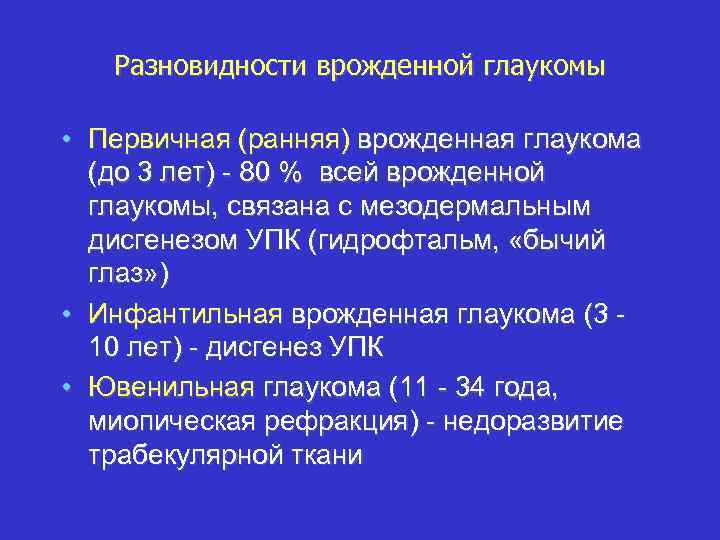 Разновидности врожденной глаукомы

• Первичная (ранняя) врожденная глаукома (до 3 лет) - 80 % всей врожденной глаукомы, связана с мезодермальным дисгенезом УПК (гидрофтальм, «бычий глаз»)

• Инфантильная врожденная глаукома (3 - 10 лет) - дисгенез УПК

• Ювенильная глаукома (11 - 34 года, миопическая рефракция) - недоразвитие трабекулярной ткани